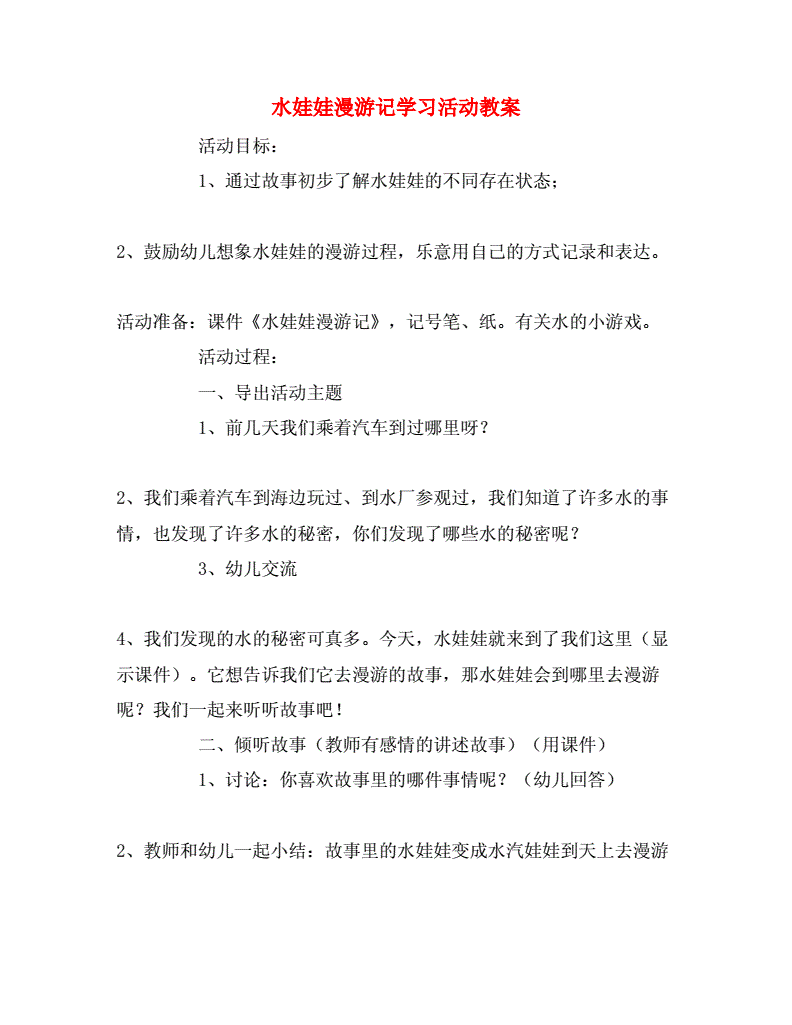 水娃娃漫游记学习活动教案

活动目标：

1、通过故事初步了解水娃娃的不同存在状态；

2、鼓励幼儿想象水娃娃的漫游过程，乐意用自己的方式记录和表达。

活动准备：课件《水娃娃漫游记》，记号笔、纸。有关水的小游戏。

活动过程：

一、导出活动主题

1、前几天我们乘着汽车到过哪里呀？

2、我们乘着汽车到海边玩过、到水厂参观过，我们知道了许多水的事情，也发现了许多水的秘密，你们发现了哪些水的秘密呢？

3、幼儿交流

4、我们发现的水的秘密可真多。今天，水娃娃就来到了我们这里（显示课件）。它想告诉我们它去漫游的故事，那水娃娃会到哪里去漫游呢？我们一起来听听故事吧！

二、倾听故事（教师有感情的讲述故事）（用课件）

1、讨论：你喜欢故事里的哪件事情呢？（幼儿回答）

2、教师和幼儿一起小结：故事里的水娃娃变成水汽娃娃到天上去漫游